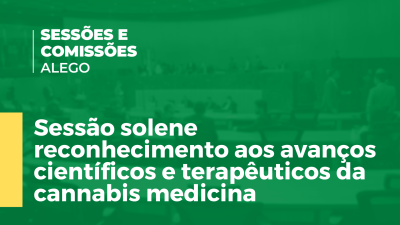 SESSÕES E COMISSÕES
ALEGO

Sessão solene reconhecimento aos avanços científicos e terapêuticos da cannabis medicina